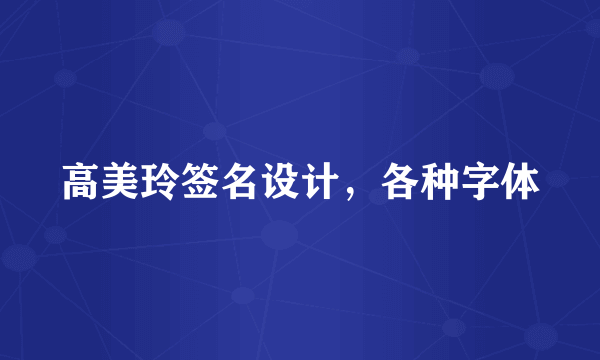 高美玲签名设计，各种字体